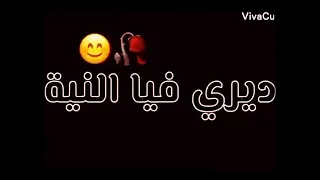 VivaCu

ديري فيا النية